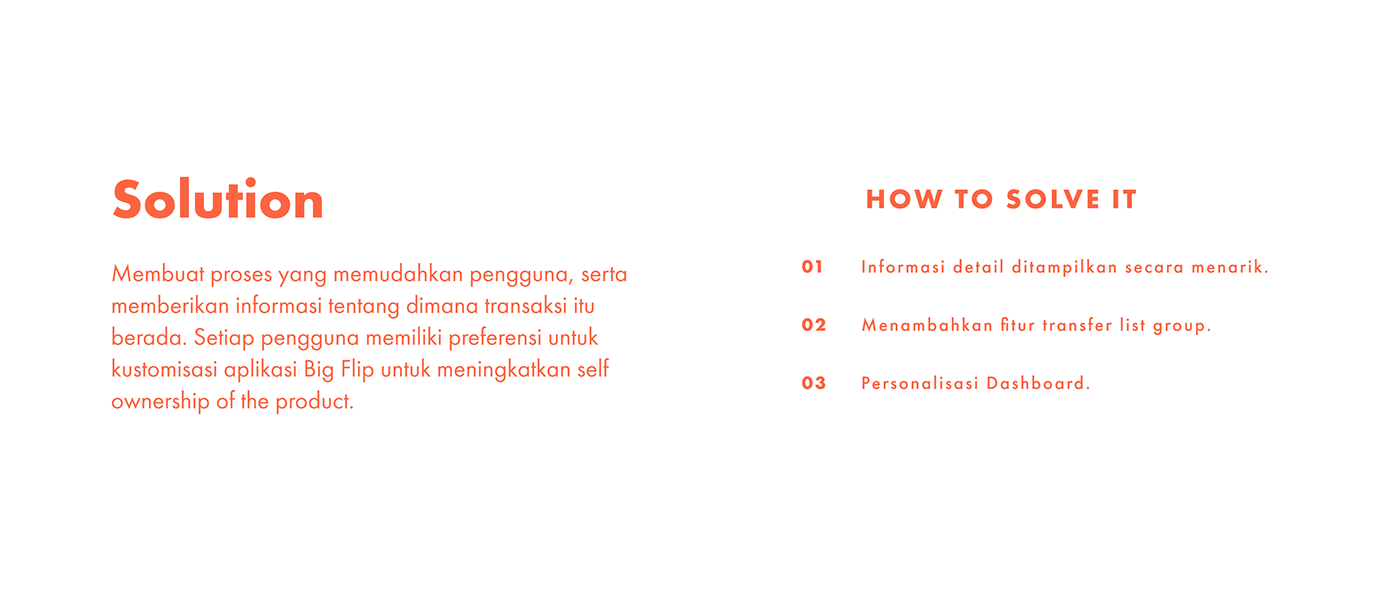 Solution

Membuat proses yang memudahkan pengguna, serta memberikan informasi tentang dimana transaksi itu berada. Setiap pengguna memiliki preferensi untuk kustomisasi aplikasi Big Flip untuk meningkatkan self ownership of the product.

HOW TO SOLVE IT

01 Informasi detail ditampilkan secara menarik.

02 Menambahkan fitur transfer list group.

03 Personalisasi Dashboard.